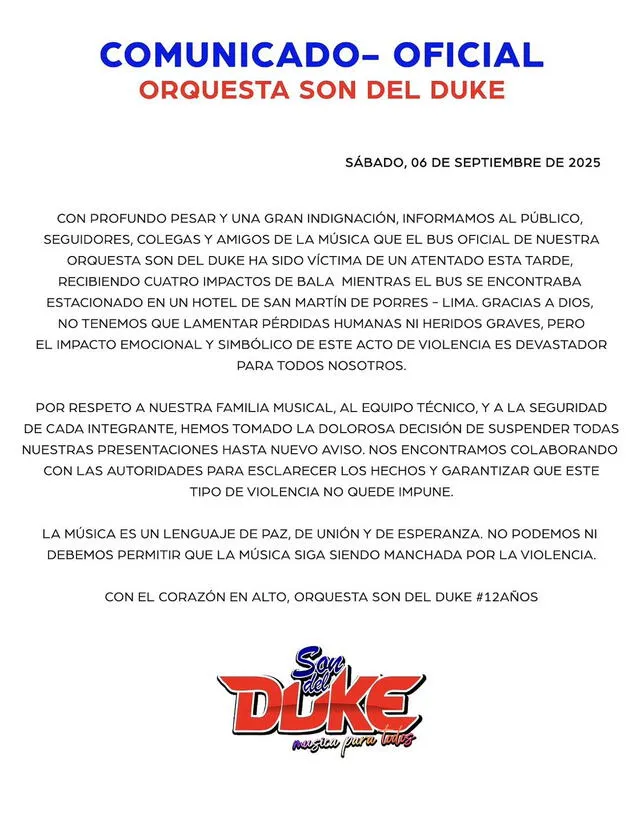 COMUNICADO– OFICIAL
ORQUESTA SON DEL DUKE

SÁBADO, 06 DE SEPTIEMBRE DE 2025

CON PROFUNDO PESAR Y UNA GRAN INDIGNACIÓN, INFORMAMOS AL PÚBLICO, SEGUIDORES, COLEGAS Y AMIGOS DE LA MÚSICA QUE EL BUS OFICIAL DE NUESTRA ORQUESTA SON DEL DUKE HA SIDO VÍCTIMA DE UN ATENTADO ESTA TARDE, RECIBIENDO CUATRO IMPACTOS DE BALA MIENTRAS EL BUS SE ENCONTRABA ESTACIONADO EN UN HOTEL DE SAN MARTÍN DE PORRES – LIMA. GRACIAS A DIOS, NO TENEMOS QUE LAMENTAR PÉRDIDAS HUMANAS NI HERIDOS GRAVES, PERO EL IMPACTO EMOCIONAL Y SIMBÓLICO DE ESTE ACTO DE VIOLENCIA ES DEVASTADOR PARA TODOS NOSOTROS.

POR RESPETO A NUESTRA FAMILIA MUSICAL, AL EQUIPO TÉCNICO, Y A LA SEGURIDAD DE CADA INTEGRANTE, HEMOS TOMADO LA DOLOROSA DECISIÓN DE SUSPENDER TODAS NUESTRAS PRESENTACIONES HASTA NUEVO AVISO. NOS ENCONTRAMOS COLABORANDO CON LAS AUTORIDADES PARA ESCLARECER LOS HECHOS Y GARANTIZAR QUE ESTE TIPO DE VIOLENCIA NO QUEDE IMPUNE.

LA MÚSICA ES UN LENGUAJE DE PAZ, DE UNIÓN Y DE ESPERANZA. NO PODEMOS NI DEBEMOS PERMITIR QUE LA MÚSICA SIGA SIENDO MANCHADA POR LA VIOLENCIA.

CON EL CORAZÓN EN ALTO, ORQUESTA SON DEL DUKE #12AÑOS

Son del DUKE
musica para todos